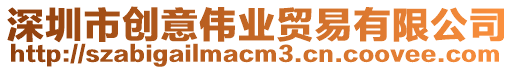 深圳市创意伟业贸易有限公司
http://szabigailmacm3.cn.coovee.com